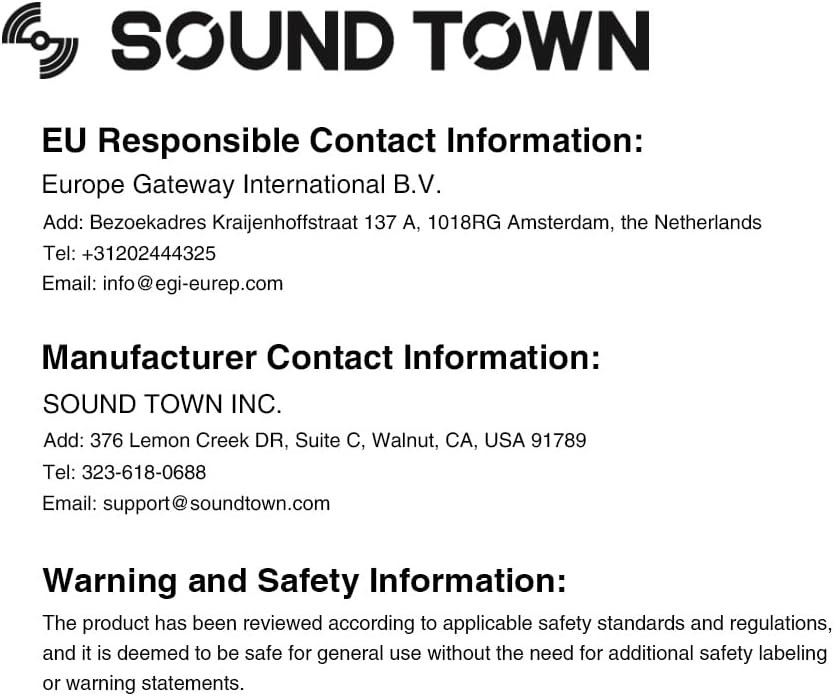 SOUND TOWN

EU Responsible Contact Information:

Europe Gateway International B.V.

Add: Bezoekadres Kraijenhoffstraat 137 A, 1018RG Amsterdam, the Netherlands

Tel: +31202444325

Email: info@egi-eurep.com

Manufacturer Contact Information:

SOUND TOWN INC.

Add: 376 Lemon Creek DR, Suite C, Walnut, CA, USA 91789

Tel: 323-618-0688

Email: support@soundtown.com

Warning and Safety Information:

The product has been reviewed according to applicable safety standards and regulations, and it is deemed to be safe for general use without the need for additional safety labeling or warning statements.